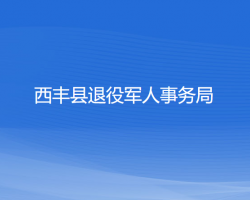 西丰县退役军人事务局